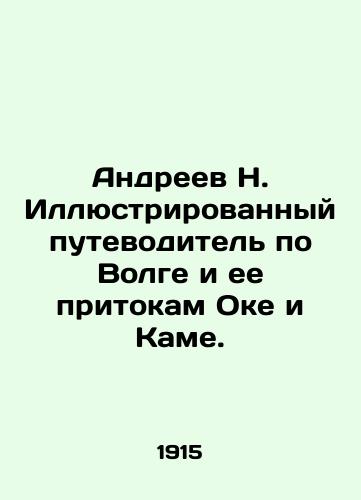 Андреев Н. Иллюстрированный путеводитель по Волге и ее притокам Оке и Каме.

1915